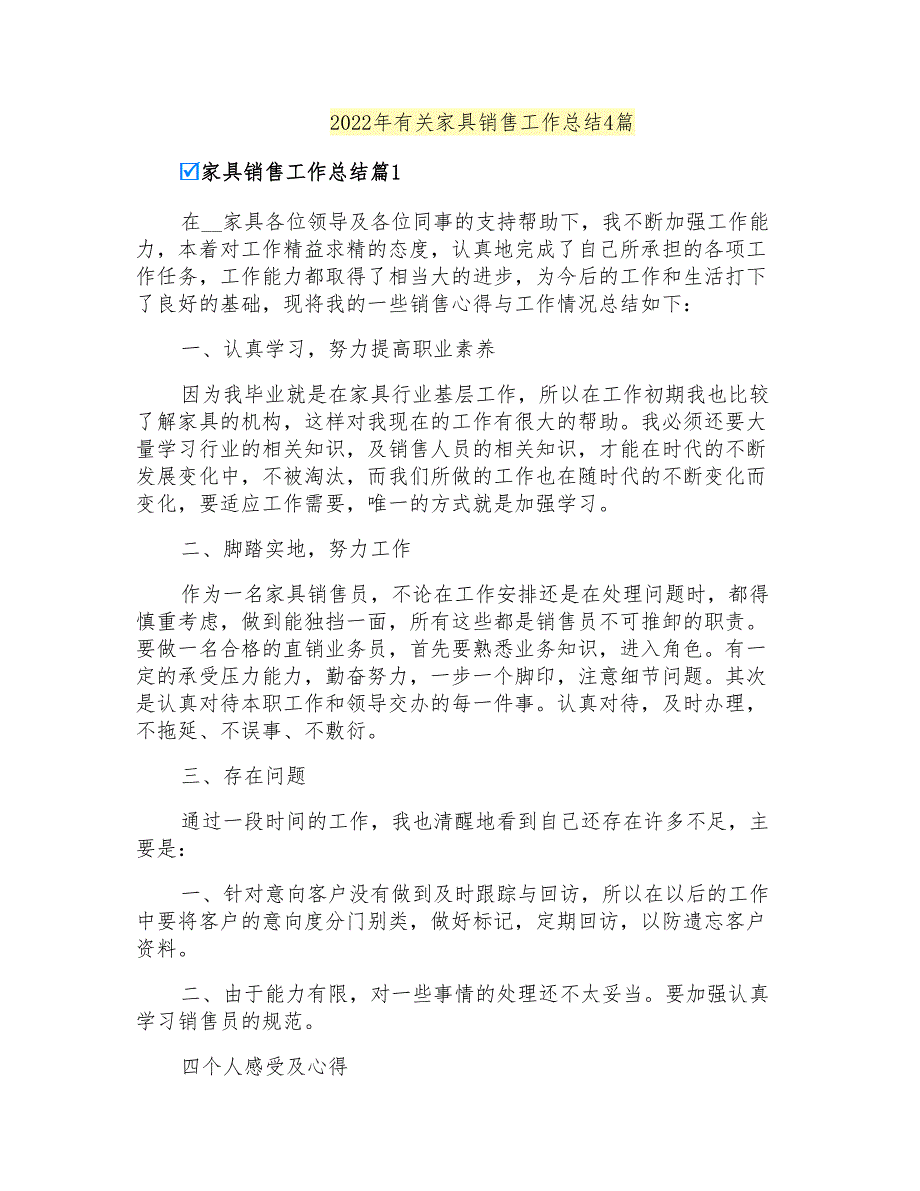 2022年有关家具销售工作总结4篇

☑家具销售工作总结篇1

在__家具各位领导及各位同事的支持帮助下，我不断加强工作能力，本着对工作精益求精的态度，认真地完成了自己所承担的各项工作任务，工作能力都取得了相当大的进步，为今后的工作和生活打下了良好的基础，现将我的一些销售心得与工作情况总结如下：

一、认真学习，努力提高职业素养

因为我毕业就是在家具行业基层工作，所以在工作初期我也比较了解家具的机构，这样对我现在的工作有很大的帮助。我必须还要大量学习行业的相关知识，及销售人员的相关知识，才能在时代的不断发展变化中，不被淘汰，而我们所做的工作也在随时代的不断变化而变化，要适应工作需要，唯一的方式就是加强学习。

二、脚踏实地，努力工作

作为一名家具销售员，不论在工作安排还是在处理问题时，都得慎重考虑，做到能独挡一面，所有这些都是销售员不可推卸的职责。要做一名合格的直销业务员，首先要熟悉业务知识，进入角色。有一定的承受压力能力，勤奋努力，一步一个脚印，注意细节问题。其次是认真对待本职工作和领导交办的每一件事。认真对待，及时办理，不拖延、不误事、不敷衍。

三、存在问题

通过一段时间的工作，我也清醒地看到自己还存在许多不足，主要是：

一、针对意向客户没有做到及时跟踪与回访，所以在以后的工作中要将客户的意向度分门别类，做好标记，定期回访，以防遗忘客户资料。

二、由于能力有限，对一些事情的处理还不太妥当。要加强认真学习销售员的规范。

四个人感受及心得